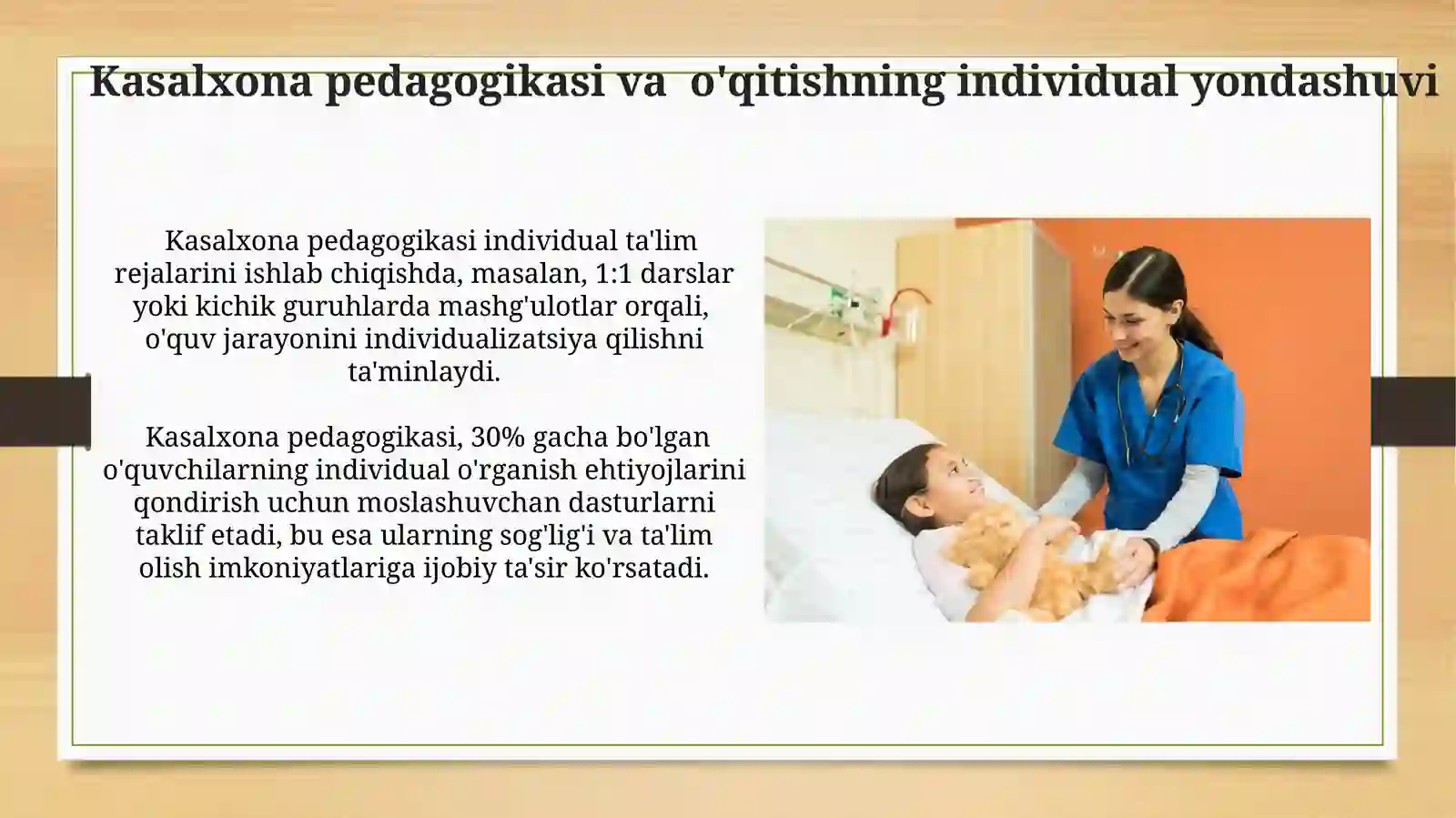 Kasalxona pedagogikasi va o'qitishning individual yondashuvi

Kasalxona pedagogikasi individual ta'lim rejalarini ishlab chiqishda, masalan, 1:1 darslar yoki kichik guruhlarda mashg'ulotlar orqali, o'quv jarayonini individualizatsiya qilishni ta'minlaydi.

Kasalxona pedagogikasi, 30% gacha bo'lgan o'quvchilarning individual o'rganish ehtiyojlarini qondirish uchun moslashuvchan dasturlarni taklif etadi, bu esa ularning sog'lig'i va ta'lim olish imkoniyatlariga ijobiy ta'sir ko'rsatadi.